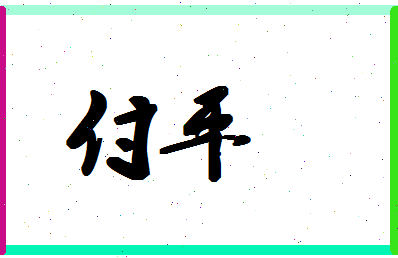 付平